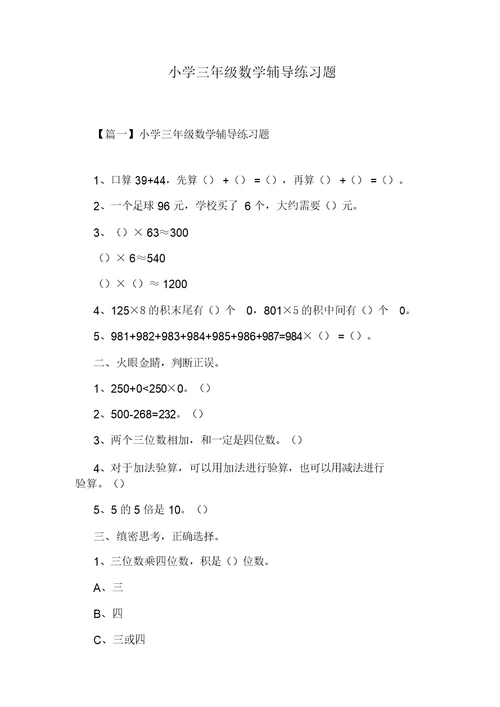 小学三年级数学辅导练习题

【篇一】小学三年级数学辅导练习题

1、口算 39+44，先算（）+（）=（），再算（）+（）=（）。

2、一个足球 96 元，学校买了 6 个，大约需要（）元。

3、（）× 63≈300

（）× 6≈540

（）×（）≈ 1200

4、125×8 的积末尾有（）个 0，801×5 的积中间有（）个 0。

5、981+982+983+984+985+986+987=984×（）=（）。

二、火眼金睛，判断正误。

1、250+0<250×0。（）

2、500-268=232。（）

3、两个三位数相加，和一定是四位数。（）

4、对于加法验算，可以用加法进行验算，也可以用减法进行验算。（）

5、5 的 5 倍是 10。（）

三、缜密思考，正确选择。

1、三位数乘四位数，积是（）位数。

A、三

B、四

C、三或四